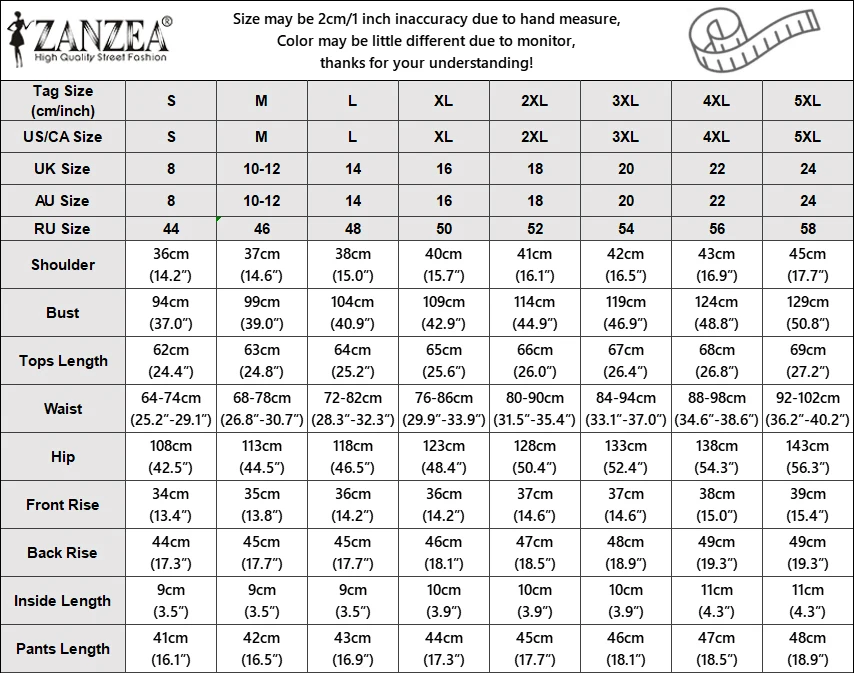 ZANZEA®
High Quality Street Fashion

Size may be 2cm/1 inch inaccuracy due to hand measure,
Color may be little different due to monitor,
thanks for your understanding!

| Tag Size (cm/inch) | S | M | L | XL | 2XL | 3XL | 4XL | 5XL |
|---|---|---|---|---|---|---|---|---|
| US/CA Size | S | M | L | XL | 2XL | 3XL | 4XL | 5XL |
| UK Size | 8 | 10-12 | 14 | 16 | 18 | 20 | 22 | 24 |
| AU Size | 8 | 10-12 | 14 | 16 | 18 | 20 | 22 | 24 |
| RU Size | 44 | 46 | 48 | 50 | 52 | 54 | 56 | 58 |
| Shoulder | 36cm (14.2") | 37cm (14.6") | 38cm (15.0") | 40cm (15.7") | 41cm (16.1") | 42cm (16.5") | 43cm (16.9") | 45cm (17.7") |
| Bust | 94cm (37.0") | 99cm (39.0") | 104cm (40.9") | 109cm (42.9") | 114cm (44.9") | 119cm (46.9") | 124cm (48.8") | 129cm (50.8") |
| Tops Length | 62cm (24.4") | 63cm (24.8") | 64cm (25.2") | 65cm (25.6") | 66cm (26.0") | 67cm (26.4") | 68cm (26.8") | 69cm (27.2") |
| Waist | 64-74cm (25.2"-29.1") | 68-78cm (26.8"-30.7") | 72-82cm (28.3"-32.3") | 76-86cm (29.9"-33.9") | 80-90cm (31.5"-35.4") | 84-94cm (33.1"-37.0") | 88-98cm (34.6"-38.6") | 92-102cm (36.2"-40.2") |
| Hip | 108cm (42.5") | 113cm (44.5") | 118cm (46.5") | 123cm (48.4") | 128cm (50.4") | 133cm (52.4") | 138cm (54.3") | 143cm (56.3") |
| Front Rise | 34cm (13.4") | 35cm (13.8") | 36cm (14.2") | 36cm (14.2") | 37cm (14.6") | 37cm (14.6") | 38cm (15.0") | 39cm (15.4") |
| Back Rise | 44cm (17.3") | 45cm (17.7") | 45cm (17.7") | 46cm (18.1") | 47cm (18.5") | 48cm (18.9") | 49cm (19.3") | 49cm (19.3") |
| Inside Length | 9cm (3.5") | 9cm (3.5") | 9cm (3.5") | 10cm (3.9") | 10cm (3.9") | 10cm (3.9") | 11cm (4.3") | 11cm (4.3") |
| Pants Length | 41cm (16.1") | 42cm (16.5") | 43cm (16.9") | 44cm (17.3") | 45cm (17.7") | 46cm (18.1") | 47cm (18.5") | 48cm (18.9") |